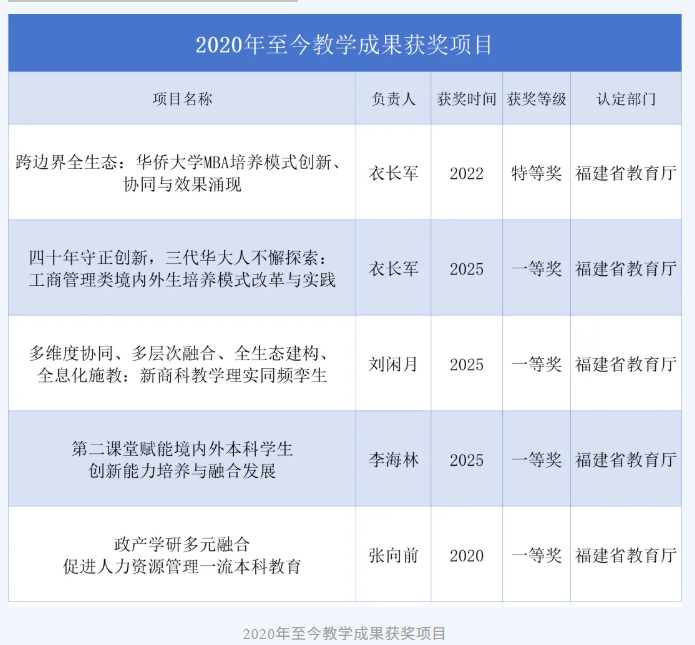 2020年至今教学成果获奖项目

| 项目名称 | 负责人 | 获奖时间 | 获奖等级 | 认定部门 |
|---|---|---|---|---|
| 跨边界全生态：华侨大学MBA培养模式创新、协同与效果涌现 | 衣长军 | 2022 | 特等奖 | 福建省教育厅 |
| 四十年守正创新，三代华大人不懈探索：工商管理类境内外生培养模式改革与实践 | 衣长军 | 2025 | 一等奖 | 福建省教育厅 |
| 多维度协同、多层次融合、全生态建构、全息化施教：新商科教学理实同频孪生 | 刘闲月 | 2025 | 一等奖 | 福建省教育厅 |
| 第二课堂赋能境内外本科学生创新能力培养与融合发展 | 李海林 | 2025 | 一等奖 | 福建省教育厅 |
| 政产学研多元融合促进人力资源管理一流本科教育 | 张向前 | 2020 | 一等奖 | 福建省教育厅 |

2020年至今教学成果获奖项目